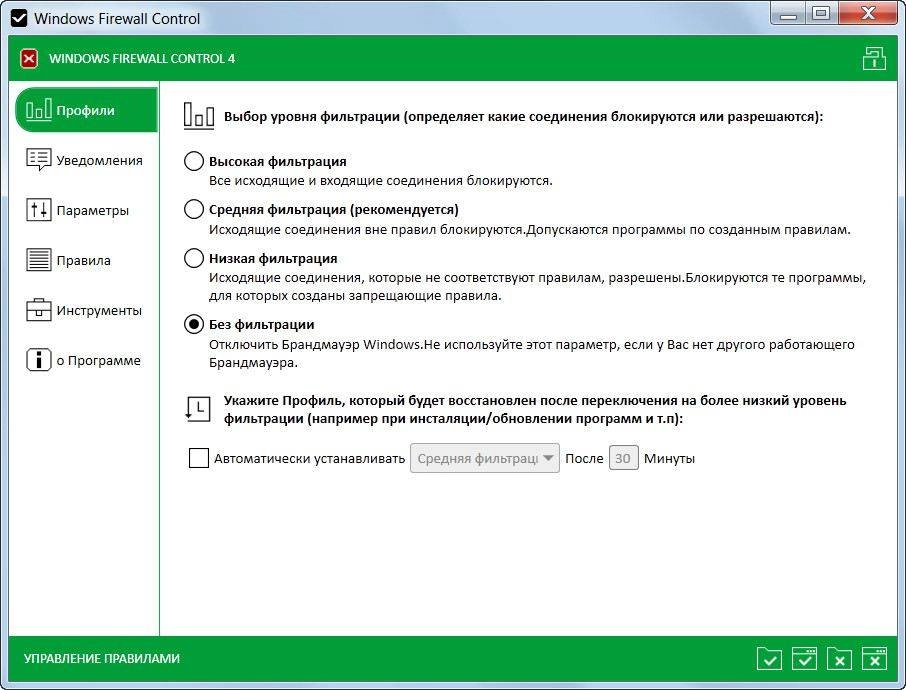 Windows Firewall Control

WINDOWS FIREWALL CONTROL 4

Профили

Уведомления

Параметры

Правила

Инструменты

о Программе

Выбор уровня фильтрации (определяет какие соединения блокируются или разрешаются):

Высокая фильтрация
Все исходящие и входящие соединения блокируются.

Средняя фильтрация (рекомендуется)
Исходящие соединения вне правил блокируются.Допускаются программы по созданным правилам.

Низкая фильтрация
Исходящие соединения, которые не соответствуют правилам, разрешены.Блокируются те программы, для которых созданы запрещающие правила.

Без фильтрации
Отключить Брандмауэр Windows.Не используйте этот параметр, если у Вас нет другого работающего Брандмауэра.

Укажите Профиль, который будет восстановлен после переключения на более низкий уровень фильтрации (например при инсталяции/обновлении программ и т.п):

Автоматически устанавливать Средняя фильтрац После 30 Минуты

УПРАВЛЕНИЕ ПРАВИЛАМИ